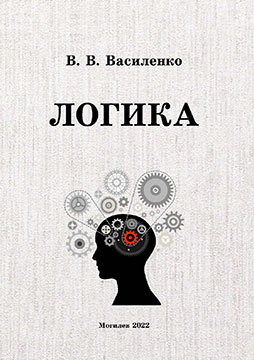 В. В. Василенко

ЛОГИКА

Могилев 2022